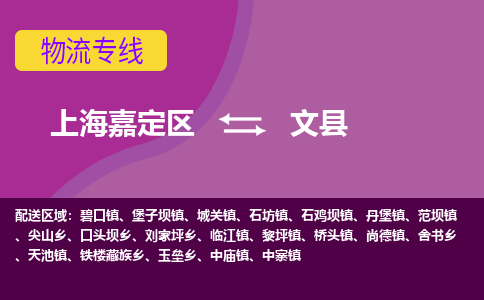 物流专线

上海嘉定区 文县

配送区域：碧口镇、堡子坝镇、城关镇、石坊镇、石鸡坝镇、丹堡镇、范坝镇、尖山乡、口头坝乡、刘家坪乡、临江镇、黎坪镇、桥头镇、尚德镇、舍书乡、天池镇、铁楼藏族乡、玉垒乡、中庙镇、中寨镇